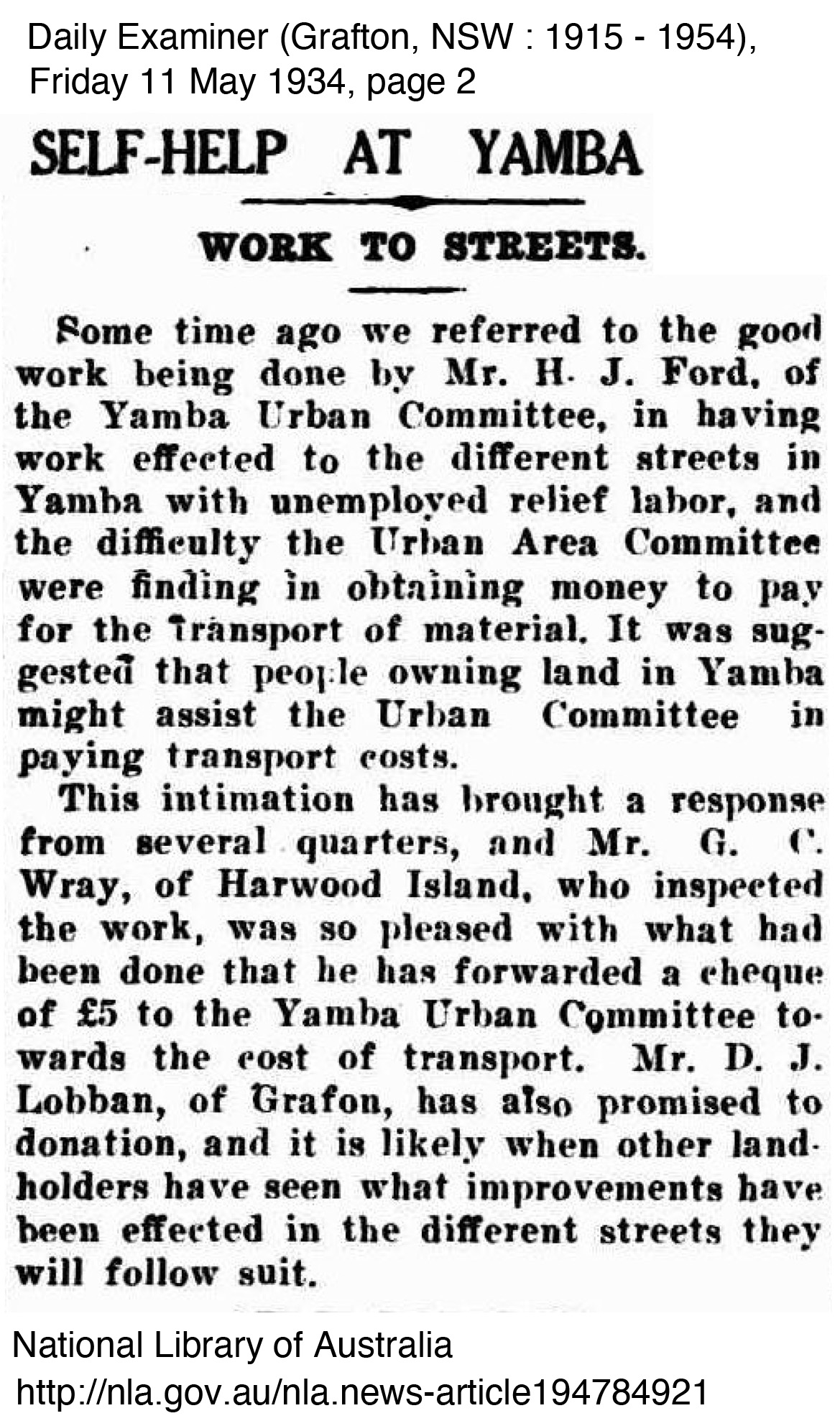 Daily Examiner (Grafton, NSW : 1915 - 1954), Friday 11 May 1934, page 2

SELF-HELP AT YAMBA

WORK TO STREETS.

Some time ago we referred to the good work being done by Mr. H. J. Ford, of the Yamba Urban Committee, in having work effected to the different streets in Yamba with unemployed relief labor, and the difficulty the Urban Area Committee were finding in obtaining money to pay for the transport of material. It was suggested that people owning land in Yamba might assist the Urban Committee in paying transport costs.

This intimation has brought a response from several quarters, and Mr. G. C. Wray, of Harwood Island, who inspected the work, was so pleased with what had been done that he has forwarded a cheque of £5 to the Yamba Urban Committee towards the cost of transport. Mr. D. J. Lobban, of Grafon, has also promised to donation, and it is likely when other landholders have seen what improvements have been effected in the different streets they will follow suit.

National Library of Australia
http://nla.gov.au/nla.news-article194784921